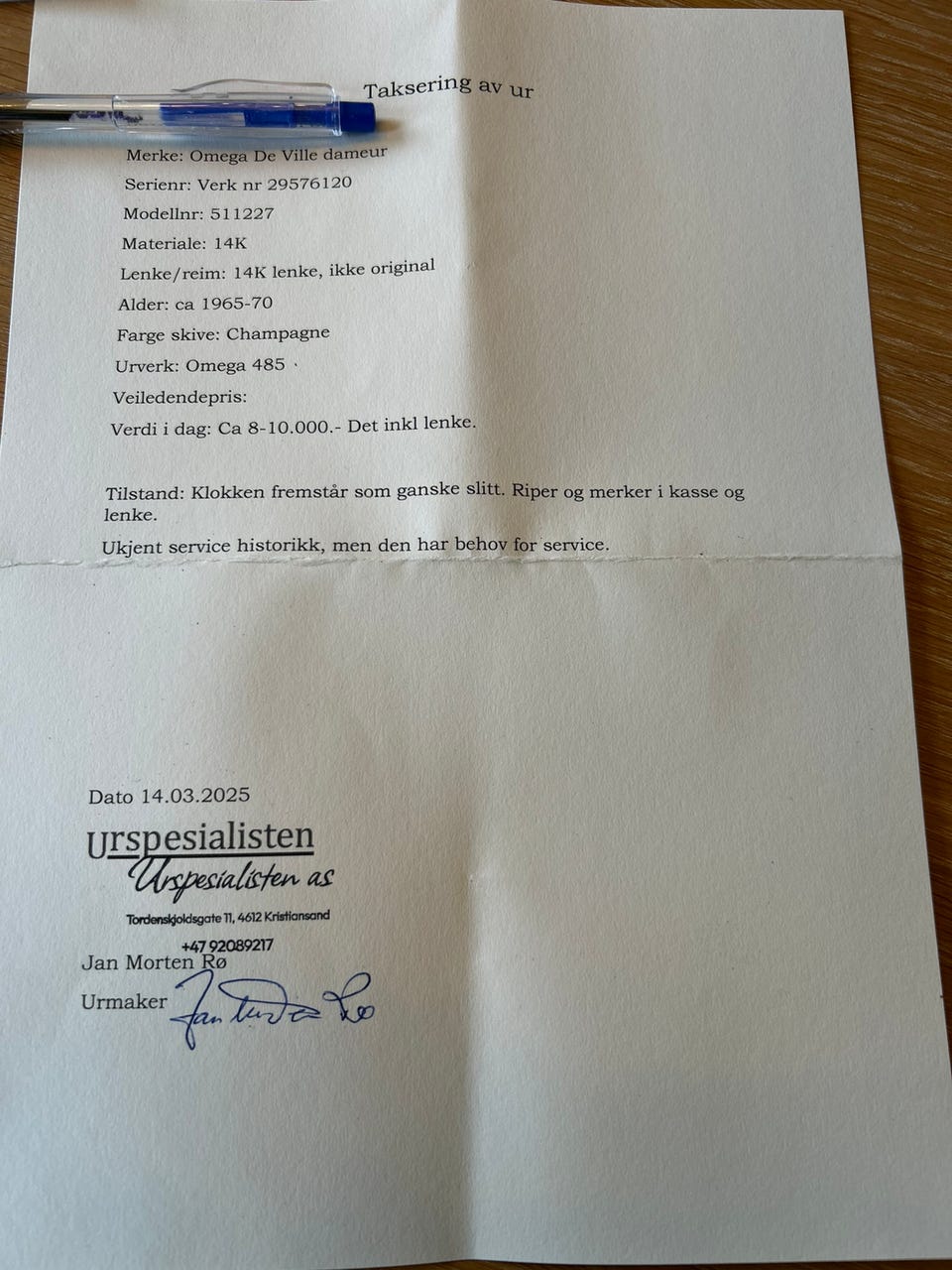 Taksering av ur

Merke: Omega De Ville dameur

Serienr: Verk nr 29576120

Modellnr: 511227

Materiale: 14K

Lenke/reim: 14K lenke, ikke original

Alder: ca 1965-70

Farge skive: Champagne

Urverk: Omega 485

Veiledendepris:

Verdi i dag: Ca 8-10.000.- Det inkl lenke.

Tilstand: Klokken fremstår som ganske slitt. Riper og merker i kasse og lenke.

Ukjent service historikk, men den har behov for service.

Dato 14.03.2025

Urspesialisten
Urspesialisten as
Tordenskjoldsgate 11, 4612 Kristiansand
+47 92089217

Jan Morten Rø
Urmaker
Jan Morten Rø